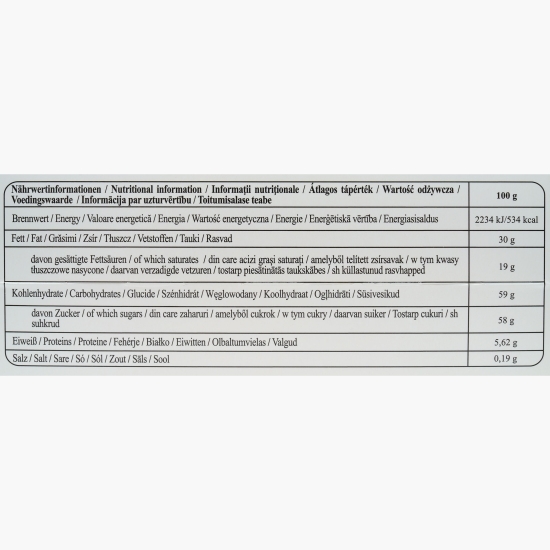 | Nährwertinformationen / Nutritional information / Informații nutriționale / Átlagos tápérték / Wartość odżywcza / Voedingswaarde / Informācija par uzturvērtību / Toitumisalase teabe | 100 g |
|---|---|
| Brennwert / Energy / Valoare energetică / Energia / Wartość energetyczna / Energie / Enerģētiskā vērtība / Energiasisaldus | 2234 kJ/534 kcal |
| Fett / Fat / Grăsimi / Zsír / Tłuszcz / Vetstoffen / Tauki / Rasvad | 30 g |
| davon gesättigte Fettsäuren / of which saturates / din care acizi grași saturați / amelyből telített zsírsavak / w tym kwasy tłuszczowe nasycone / daarvan verzadigde vetzuren / tostarp piesātinātās taukskābes / sh küllastunud rasvhapped | 19 g |
| Kohlenhydrate / Carbohydrates / Glucide / Szénhidrát / Węglowodany / Koolhydraat / Ogļhidrāti / Süsivesikud | 59 g |
| davon Zucker / of which sugars / din care zaharuri / amelyből cukrok / w tym cukry / daarvan suiker / Tostarp cukuri / sh suhkrud | 58 g |
| Eiweiß / Proteins / Proteine / Fehérje / Białko / Eiwitten / Olbaltumvielas / Valgud | 5,62 g |
| Salz / Salt / Sare / Só / Sól / Zout / Sāls / Sool | 0,19 g |